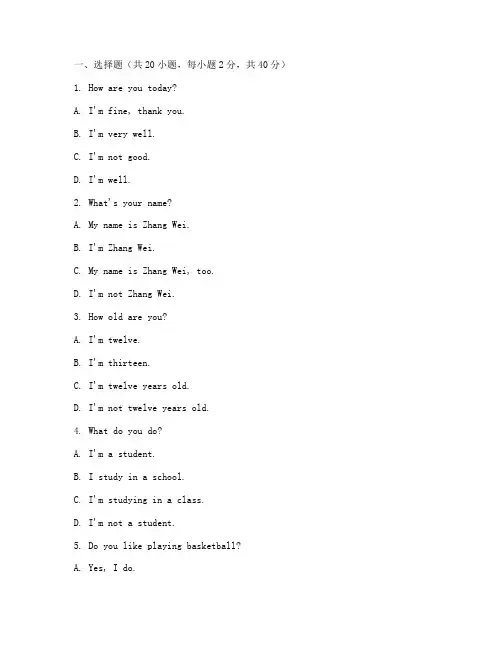 一、选择题（共 20 小题，每小题 2 分，共 40 分）

1. How are you today?

A. I'm fine, thank you.

B. I'm very well.

C. I'm not good.

D. I'm well.

2. What's your name?

A. My name is Zhang Wei.

B. I'm Zhang Wei.

C. My name is Zhang Wei, too.

D. I'm not Zhang Wei.

3. How old are you?

A. I'm twelve.

B. I'm thirteen.

C. I'm twelve years old.

D. I'm not twelve years old.

4. What do you do?

A. I'm a student.

B. I study in a school.

C. I'm studying in a class.

D. I'm not a student.

5. Do you like playing basketball?

A. Yes, I do.